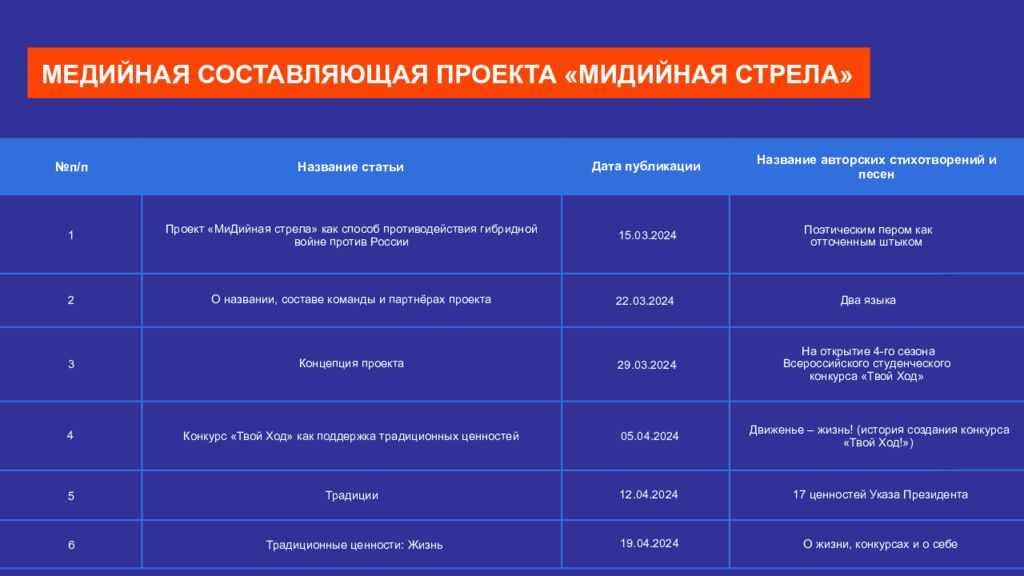 МЕДИЙНАЯ СОСТАВЛЯЮЩАЯ ПРОЕКТА «МИДИЙНАЯ СТРЕЛА»

| №п/п | Название статьи | Дата публикации | Название авторских стихотворений и песен |
|---|---|---|---|
| 1 | Проект «МиДийная стрела» как способ противодействия гибридной войне против России | 15.03.2024 | Поэтическим пером как отточенным штыком |
| 2 | О названии, составе команды и партнёрах проекта | 22.03.2024 | Два языка |
| 3 | Концепция проекта | 29.03.2024 | На открытие 4-го сезона Всероссийского студенческого конкурса «Твой Ход» |
| 4 | Конкурс «Твой Ход» как поддержка традиционных ценностей | 05.04.2024 | Движенье – жизнь! (история создания конкурса «Твой Ход!») |
| 5 | Традиции | 12.04.2024 | 17 ценностей Указа Президента |
| 6 | Традиционные ценности: Жизнь | 19.04.2024 | О жизни, конкурсах и о себе |